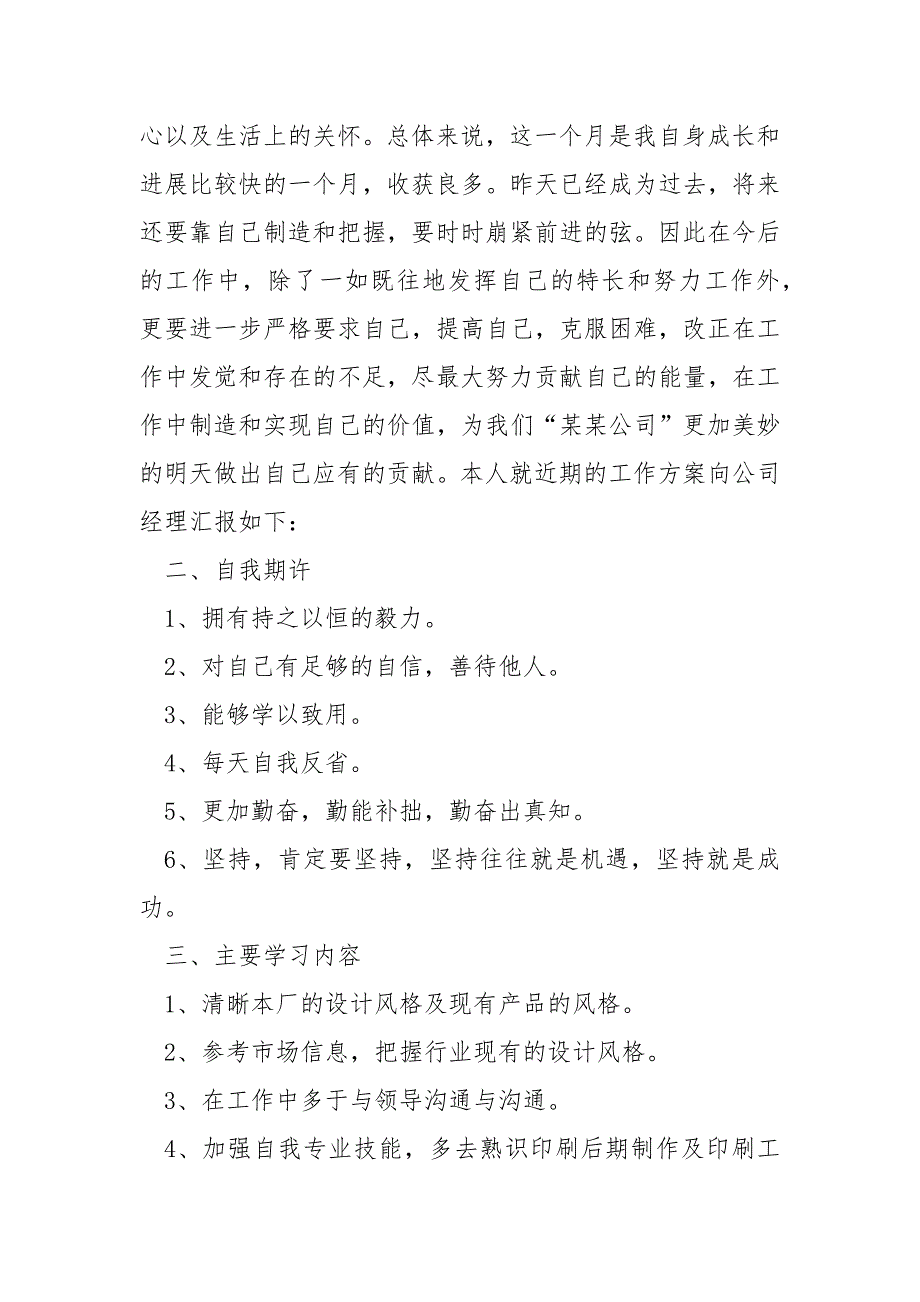 心以及生活上的关怀。总体来说，这一个月是我自身成长和进展比较快的一个月，收获良多。昨天已经成为过去，将来还要靠自己制造和把握，要时时崩紧前进的弦。因此在今后的工作中，除了一如既往地发挥自己的特长和努力工作外，更要进一步严格要求自己，提高自己，克服困难，改正在工作中发觉和存在的不足，尽最大努力贡献自己的能量，在工作中制造和实现自己的价值，为我们“某某公司”更加美妙的明天做出自己应有的贡献。本人就近期的工作方案向公司经理汇报如下：

二、自我期许

1、拥有持之以恒的毅力。

2、对自己有足够的自信，善待他人。

3、能够学以致用。

4、每天自我反省。

5、更加勤奋，勤能补拙，勤奋出真知。

6、坚持，肯定要坚持，坚持往往就是机遇，坚持就是成功。

三、主要学习内容

1、清晰本厂的设计风格及现有产品的风格。

2、参考市场信息，把握行业现有的设计风格。

3、在工作中多于与领导沟通与沟通。

4、加强自我专业技能，多去熟识印刷后期制作及印刷工